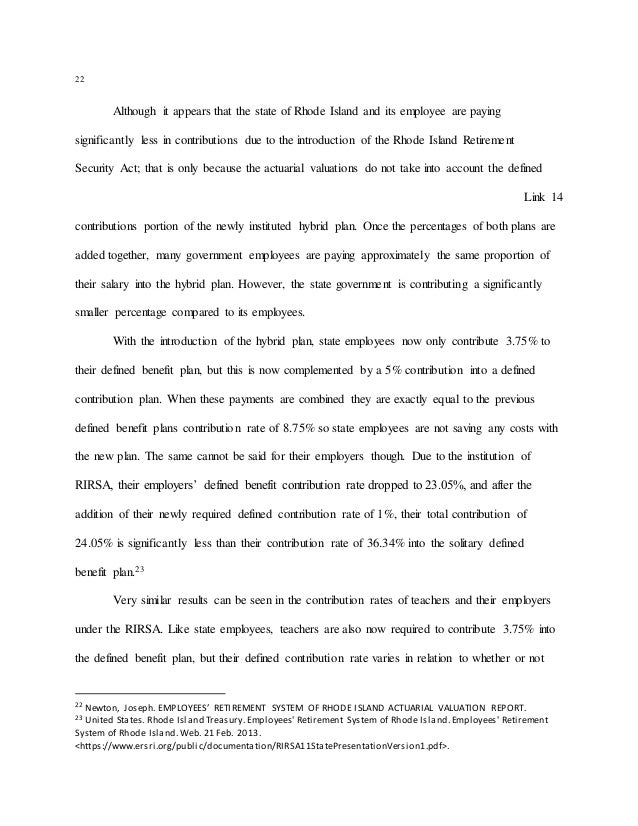 22

Although it appears that the state of Rhode Island and its employee are paying significantly less in contributions due to the introduction of the Rhode Island Retirement Security Act; that is only because the actuarial valuations do not take into account the defined

Link 14

contributions portion of the newly instituted hybrid plan. Once the percentages of both plans are added together, many government employees are paying approximately the same proportion of their salary into the hybrid plan. However, the state government is contributing a significantly smaller percentage compared to its employees.

With the introduction of the hybrid plan, state employees now only contribute 3.75% to their defined benefit plan, but this is now complemented by a 5% contribution into a defined contribution plan. When these payments are combined they are exactly equal to the previous defined benefit plans contribution rate of 8.75% so state employees are not saving any costs with the new plan. The same cannot be said for their employers though. Due to the institution of RIRSA, their employers' defined benefit contribution rate dropped to 23.05%, and after the addition of their newly required defined contribution rate of 1%, their total contribution of 24.05% is significantly less than their contribution rate of 36.34% into the solitary defined benefit plan.$^{23}$

Very similar results can be seen in the contribution rates of teachers and their employers under the RIRSA. Like state employees, teachers are also now required to contribute 3.75% into the defined benefit plan, but their defined contribution rate varies in relation to whether or not

$^{22}$ Newton, Joseph. EMPLOYEES' RETIREMENT SYSTEM OF RHODE ISLAND ACTUARIAL VALUATION REPORT.
$^{23}$ United States. Rhode Island Treasury. Employees' Retirement System of Rhode Island. Employees' Retirement System of Rhode Island. Web. 21 Feb. 2013. <https://www.ersri.org/public/documentation/RIRSA11StatePresentationVersion1.pdf>.